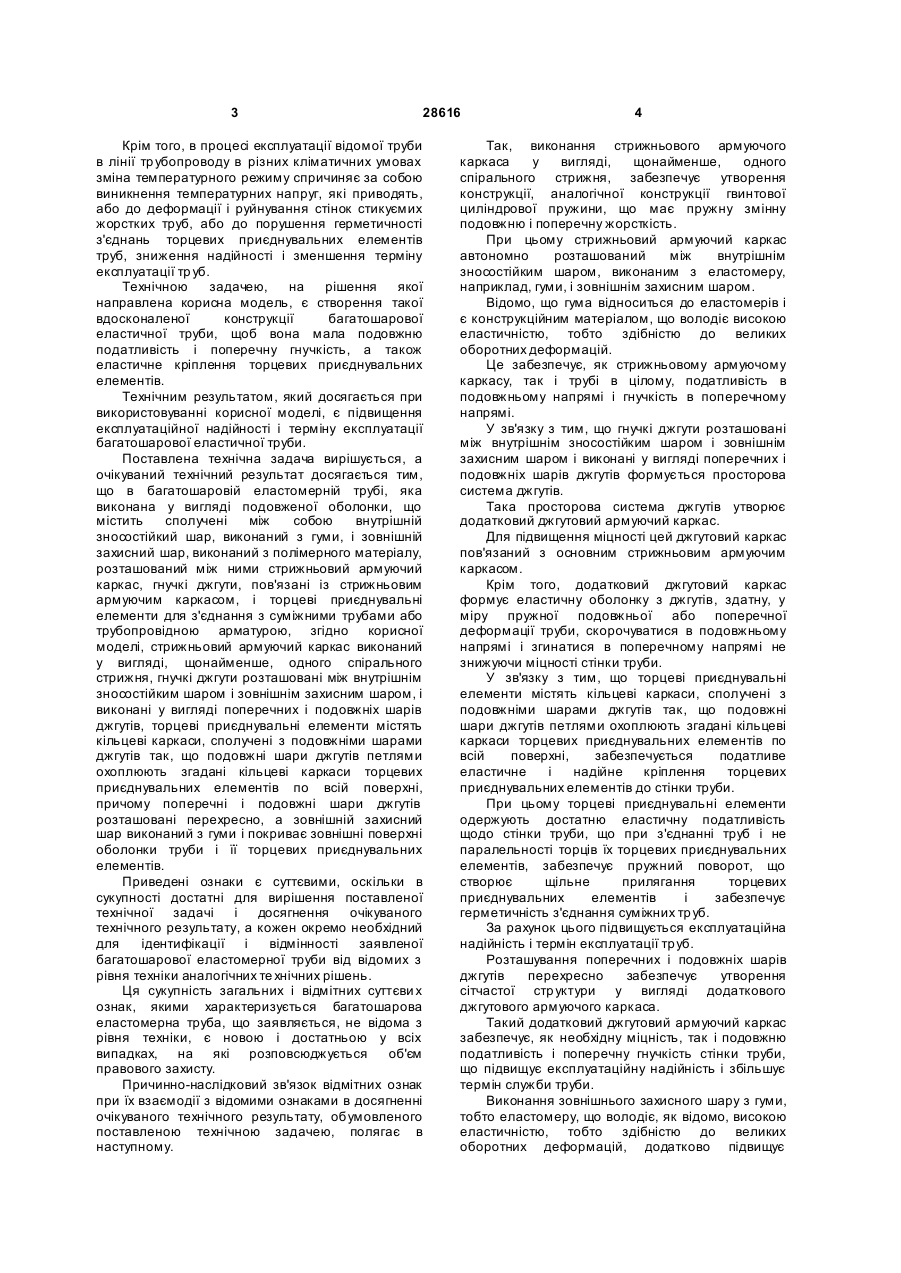 3 28616 4

Крім того, в процесі експлуатації відомої труби в лінії трубопроводу в різних кліматичних умовах зміна температурного режиму спричиняє за собою виникнення температурних напруг, які приводять, або до деформації і руйнування стінок стикуємих жорстких труб, або до порушення герметичності з'єднань торцевих приєднувальних елементів труб, зниження надійності і зменшення терміну експлуатації труб.

Технічною задачею, на рішення якої направлена корисна модель, є створення такої вдосконаленої конструкції багатошарової еластичної труби, щоб вона мала подовжню податливість і поперечну гнучкість, а також еластичне кріплення торцевих приєднувальних елементів.

Технічним результатом, який досягається при використовуванні корисної моделі, є підвищення експлуатаційної надійності і терміну експлуатації багатошарової еластичної труби.

Поставлена технічна задача вирішується, а очікуваний технічний результат досягається тим, що в багатошаровій еластомерній трубі, яка виконана у вигляді подовженої оболонки, що містить сполучені між собою внутрішній зносостійкий шар, виконаний з гуми, і зовнішній захисний шар, виконаний з полімерного матеріалу, розташований між ними стрижньовий армуючий каркас, гнучкі джгути, пов'язані із стрижньовим армуючим каркасом, і торцеві приєднувальні елементи для з'єднання з суміжними трубами або трубопровідною арматурою, згідно корисної моделі, стрижньовий армуючий каркас виконаний у вигляді, щонайменше, одного спірального стрижня, гнучкі джгути розташовані між внутрішнім зносостійким шаром і зовнішнім захисним шаром, і виконані у вигляді поперечних і подовжніх шарів джгутів, торцеві приєднувальні елементи містять кільцеві каркаси, сполучені з подовжніми шарами джгутів так, що подовжні шари джгутів петлями охоплюють згадані кільцеві каркаси торцевих приєднувальних елементів по всій поверхні, причому поперечні і подовжні шари джгутів розташовані перехресно, а зовнішній захисний шар виконаний з гуми і покриває зовнішні поверхні оболонки труби і її торцевих приєднувальних елементів.

Приведені ознаки є суттєвими, оскільки в сукупності достатні для вирішення поставленої технічної задачі і досягнення очікуваного технічного результату, а кожен окремо необхідний для ідентифікації і відмінності заявленої багатошарової еластомерної труби від відомих з рівня техніки аналогічних технічних рішень.

Ця сукупність загальних і відмітних суттєвих ознак, якими характеризується багатошарова еластомерна труба, що заявляється, не відома з рівня техніки, є новою і достатньою у всіх випадках, на які розповсюджується об'єм правового захисту.

Причинно-наслідковий зв'язок відмітних ознак при їх взаємодії з відомими ознаками в досягненні очікуваного технічного результату, обумовленого поставленою технічною задачею, полягає в наступному.

Так, виконання стрижньового армуючого каркаса у вигляді, щонайменше, одного спірального стрижня, забезпечує утворення конструкції, аналогічної конструкції гвинтової циліндрової пружини, що має пружну змінну подовжню і поперечну жорсткість.

При цьому стрижньовий армуючий каркас автономно розташований між внутрішнім зносостійким шаром, виконаним з еластомеру, наприклад, гуми, і зовнішнім захисним шаром.

Відомо, що гума відноситься до еластомерів і є конструкційним матеріалом, що володіє високою еластичністю, тобто здібністю до великих оборотних деформацій.

Це забезпечує, як стрижньовому армуючому каркасу, так і трубі в цілому, податливість в подовжньому напрямі і гнучкість в поперечному напрямі.

У зв'язку з тим, що гнучкі джгути розташовані між внутрішнім зносостійким шаром і зовнішнім захисним шаром і виконані у вигляді поперечних і подовжніх шарів джгутів формується просторова система джгутів.

Така просторова система джгутів утворює додатковий джгутовий армуючий каркас.

Для підвищення міцності цей джгутовий каркас пов'язаний з основним стрижньовим армуючим каркасом.

Крім того, додатковий джгутовий каркас формує еластичну оболонку з джгутів, здатну, у міру пружної подовжньої або поперечної деформації труби, скорочуватися в подовжньому напрямі і згинатися в поперечному напрямі не знижуючи міцності стінки труби.

У зв'язку з тим, що торцеві приєднувальні елементи містять кільцеві каркаси, сполучені з подовжніми шарами джгутів так, що подовжні шари джгутів петлями охоплюють згадані кільцеві каркаси торцевих приєднувальних елементів по всій поверхні, забезпечується податливе еластичне і надійне кріплення торцевих приєднувальних елементів до стінки труби.

При цьому торцеві приєднувальні елементи одержують достатню еластичну податливість щодо стінки труби, що при з'єднанні труб і не паралельності торців їх торцевих приєднувальних елементів, забезпечує пружний поворот, що створює щільне прилягання торцевих приєднувальних елементів і забезпечує герметичність з'єднання суміжних труб.

За рахунок цього підвищується експлуатаційна надійність і термін експлуатації труб.

Розташування поперечних і подовжніх шарів джгутів перехресно забезпечує утворення сітчастої структури у вигляді додаткового джгутового армуючого каркаса.

Такий додатковий джгутовий армуючий каркас забезпечує, як необхідну міцність, так і подовжню податливість і поперечну гнучкість стінки труби, що підвищує експлуатаційну надійність і збільшує термін служби труби.

Виконання зовнішнього захисного шару з гуми, тобто еластомеру, що володіє, як відомо, високою еластичністю, тобто здібністю до великих оборотних деформацій, додатково підвищує